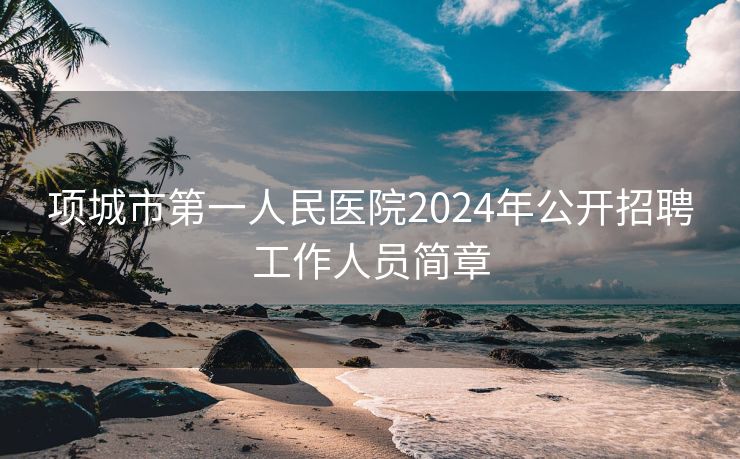 项城市第一人民医院2024年公开招聘工作人员简章